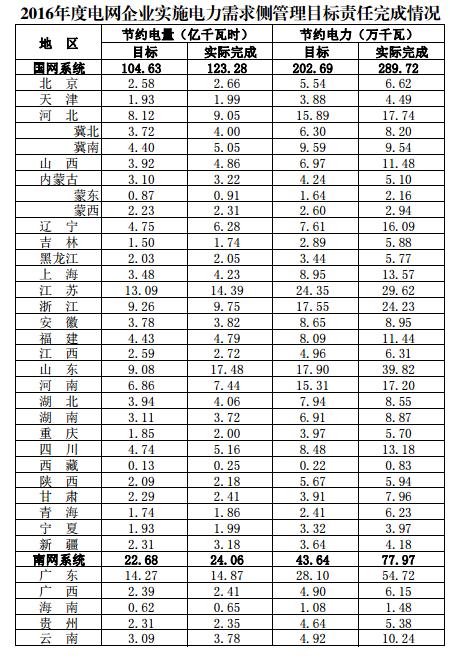 2016年度电网企业实施电力需求侧管理目标责任完成情况

| 地 区 | 节约电量（亿千瓦时） 目标 | 节约电量（亿千瓦时） 实际完成 | 节约电力（万千瓦） 目标 | 节约电力（万千瓦） 实际完成 |
|---|---|---|---|---|
| 国网系统 | 104.63 | 123.28 | 202.69 | 289.72 |
| 北 京 | 2.58 | 2.66 | 5.54 | 6.62 |
| 天 津 | 1.93 | 1.99 | 3.88 | 4.49 |
| 河 北 | 8.12 | 9.05 | 15.89 | 17.74 |
| 冀北 | 3.72 | 4.00 | 6.30 | 8.20 |
| 冀南 | 4.40 | 5.05 | 9.59 | 9.54 |
| 山 西 | 3.92 | 4.86 | 6.97 | 11.48 |
| 内蒙古 | 3.10 | 3.22 | 4.24 | 5.10 |
| 蒙东 | 0.87 | 0.91 | 1.64 | 2.16 |
| 蒙西 | 2.23 | 2.31 | 2.60 | 2.94 |
| 辽 宁 | 4.75 | 6.28 | 7.61 | 16.09 |
| 吉 林 | 1.50 | 1.74 | 2.89 | 5.88 |
| 黑龙江 | 2.03 | 2.05 | 3.44 | 5.77 |
| 上 海 | 3.48 | 4.23 | 8.95 | 13.57 |
| 江 苏 | 13.09 | 14.39 | 24.35 | 29.62 |
| 浙 江 | 9.26 | 9.75 | 17.55 | 24.23 |
| 安 徽 | 3.78 | 3.82 | 8.65 | 8.95 |
| 福 建 | 4.43 | 4.79 | 8.09 | 11.44 |
| 江 西 | 2.59 | 2.72 | 4.96 | 6.31 |
| 山 东 | 9.08 | 17.48 | 17.90 | 39.82 |
| 河 南 | 6.86 | 7.44 | 15.31 | 17.20 |
| 湖 北 | 3.94 | 4.06 | 7.94 | 8.55 |
| 湖 南 | 3.11 | 3.72 | 6.91 | 8.87 |
| 重 庆 | 1.85 | 2.00 | 3.97 | 5.70 |
| 四 川 | 4.74 | 5.16 | 8.48 | 13.18 |
| 西 藏 | 0.13 | 0.25 | 0.22 | 0.83 |
| 陕 西 | 2.09 | 2.18 | 5.67 | 5.94 |
| 甘 肃 | 2.29 | 2.41 | 3.91 | 7.96 |
| 青 海 | 1.74 | 1.86 | 2.41 | 6.23 |
| 宁 夏 | 1.93 | 1.99 | 3.32 | 3.97 |
| 新 疆 | 2.31 | 3.18 | 3.64 | 4.18 |
| 南网系统 | 22.68 | 24.06 | 43.64 | 77.97 |
| 广 东 | 14.27 | 14.87 | 28.10 | 54.72 |
| 广 西 | 2.39 | 2.41 | 4.90 | 6.15 |
| 海 南 | 0.62 | 0.65 | 1.08 | 1.48 |
| 贵 州 | 2.31 | 2.35 | 4.64 | 5.38 |
| 云 南 | 3.09 | 3.78 | 4.92 | 10.24 |